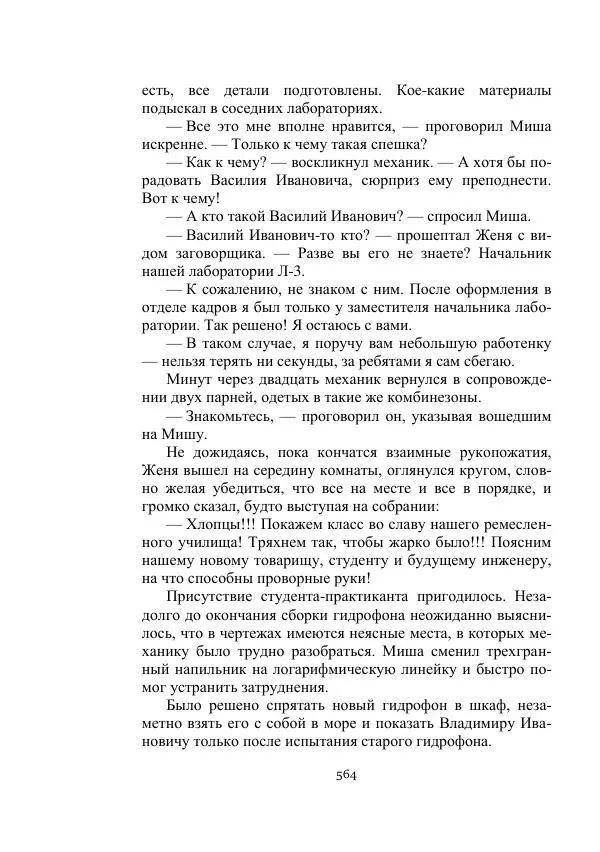 есть, все детали подготовлены. Кое-какие материалы подыскал в соседних лабораториях.

— Все это мне вполне нравится, — проговорил Миша искренне. — Только к чему такая спешка?

— Как к чему? — воскликнул механик. — А хотя бы порадовать Василия Ивановича, сюрприз ему преподнести. Вот к чему!

— А кто такой Василий Иванович? — спросил Миша.

— Василий Иванович-то кто? — прошептал Женя с видом заговорщика. — Разве вы его не знаете? Начальник нашей лаборатории Л-3.

— К сожалению, не знаком с ним. После оформления в отделе кадров я был только у заместителя начальника лаборатории. Так решено! Я остаюсь с вами.

— В таком случае, я поручу вам небольшую работенку — нельзя терять ни секунды, за ребятами я сам сбегаю.

Минут через двадцать механик вернулся в сопровождении двух парней, одетых в такие же комбинезоны.

— Знакомьтесь, — проговорил он, указывая вошедшим на Мишу.

Не дожидаясь, пока кончатся взаимные рукопожатия, Женя вышел на середину комнаты, оглянулся кругом, словно желая убедиться, что все на месте и все в порядке, и громко сказал, будто выступая на собрании:

— Хлопцы!!! Покажем класс во славу нашего ремесленного училища! Тряхнем так, чтобы жарко было!!! Поясним нашему новому товарищу, студенту и будущему инженеру, на что способны проворные руки!

Присутствие студента-практиканта пригодилось. Незадолго до окончания сборки гидрофона неожиданно выяснилось, что в чертежах имеются неясные места, в которых механику было трудно разобраться. Миша сменил трехгранный напильник на логарифмическую линейку и быстро помог устранить затруднения.

Было решено спрятать новый гидрофон в шкаф, незаметно взять его с собой в море и показать Владимиру Ивановичу только после испытания старого гидрофона.

564